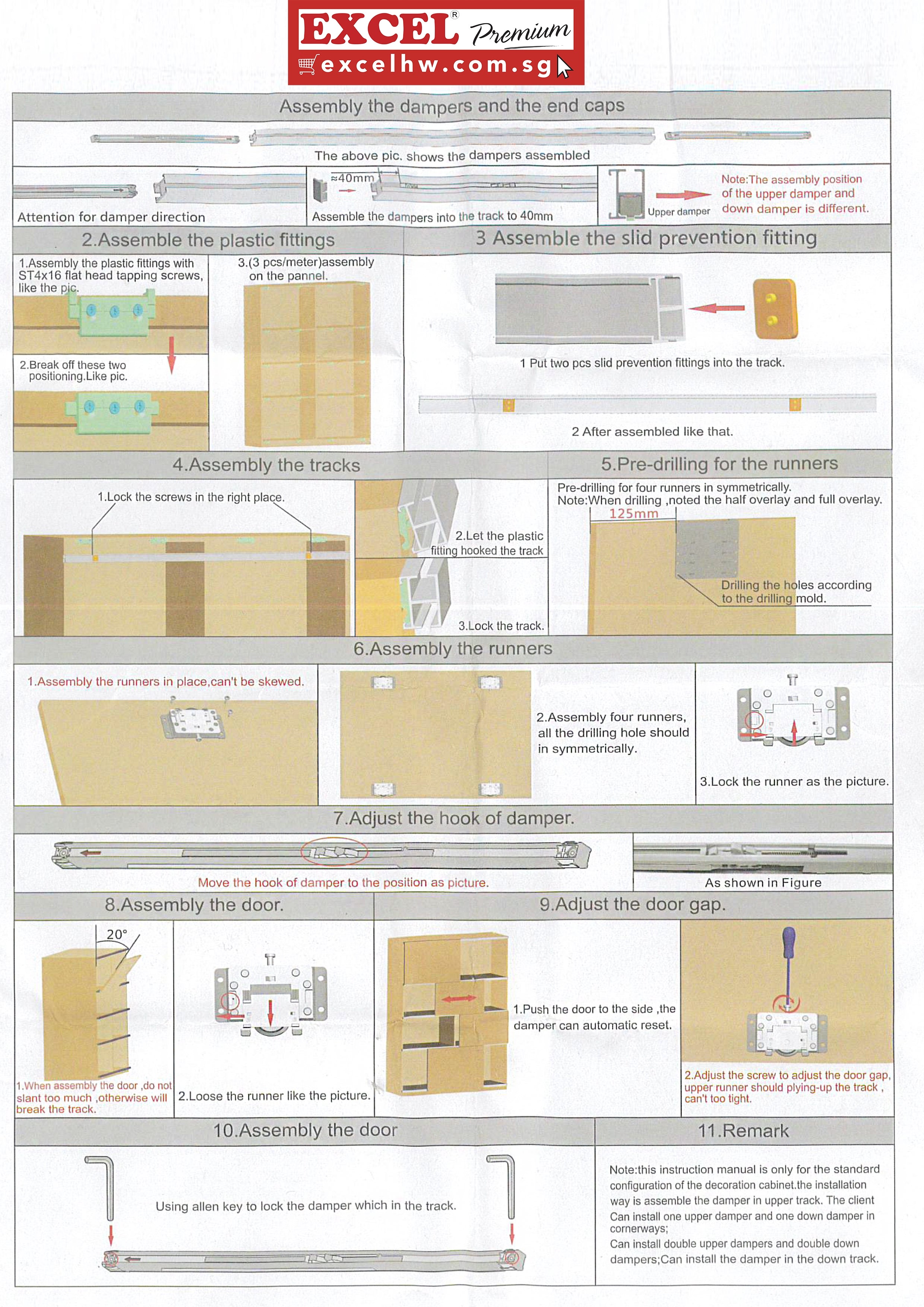 EXCEL® Premium
excelhw.com.sg

Assembly the dampers and the end caps

The above pic. shows the dampers assembled

Attention for damper direction

≈40mm

Assemble the dampers into the track to 40mm

Upper damper

Note:The assembly position of the upper damper and down damper is different.

2.Assemble the plastic fittings

1.Assembly the plastic fittings with ST4x16 flat head tapping screws, like the pic.

2.Break off these two positioning.Like pic.

3.(3 pcs/meter)assembly on the pannel.

3 Assemble the slid prevention fitting

1 Put two pcs slid prevention fittings into the track.

2 After assembled like that.

4.Assembly the tracks

1.Lock the screws in the right place.

2.Let the plastic fitting hooked the track

3.Lock the track.

5.Pre-drilling for the runners

Pre-drilling for four runners in symmetrically.
Note:When drilling ,noted the half overlay and full overlay.

125mm

Drilling the holes according to the drilling mold.

6.Assembly the runners

1.Assembly the runners in place,can't be skewed.

2.Assembly four runners, all the drilling hole should in symmetrically.

3.Lock the runner as the picture.

7.Adjust the hook of damper.

Move the hook of damper to the position as picture.

As shown in Figure

8.Assembly the door.

20°

1.When assembly the door ,do not slant too much ,otherwise will break the track.

2.Loose the runner like the picture.

9.Adjust the door gap.

1.Push the door to the side ,the damper can automatic reset.

2.Adjust the screw to adjust the door gap, upper runner should plying-up the track , can't too tight.

10.Assembly the door

Using allen key to lock the damper which in the track.

11.Remark

Note:this instruction manual is only for the standard configuration of the decoration cabinet.the installation way is assemble the damper in upper track. The client Can install one upper damper and one down damper in cornerways;
Can install double upper dampers and double down dampers;Can install the damper in the down track.